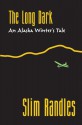 The Long Dark

An Alaska Winter's Tale

Slim Randles